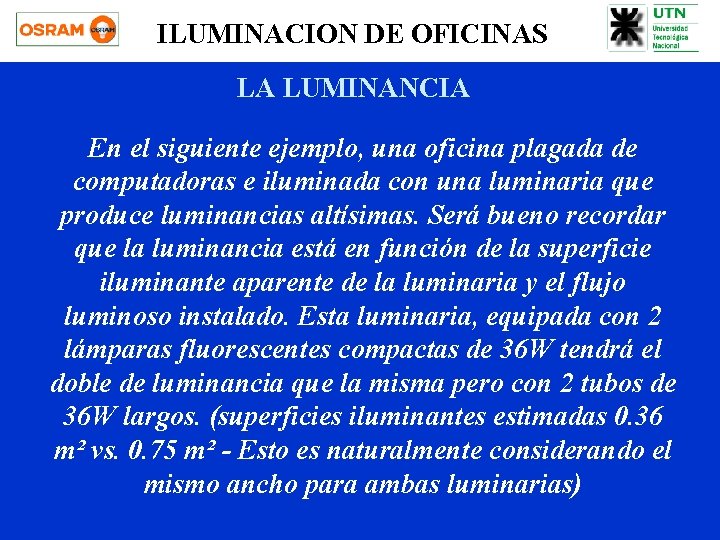 OSRAM OSRAM

ILUMINACION DE OFICINAS

UTN Universidad Tecnológica Nacional

LA LUMINANCIA

En el siguiente ejemplo, una oficina plagada de computadoras e iluminada con una luminaria que produce luminancias altísimas. Será bueno recordar que la luminancia está en función de la superficie iluminante aparente de la luminaria y el flujo luminoso instalado. Esta luminaria, equipada con 2 lámparas fluorescentes compactas de 36W tendrá el doble de luminancia que la misma pero con 2 tubos de 36W largos. (superficies iluminantes estimadas 0.36 m² vs. 0.75 m² - Esto es naturalmente considerando el mismo ancho para ambas luminarias)